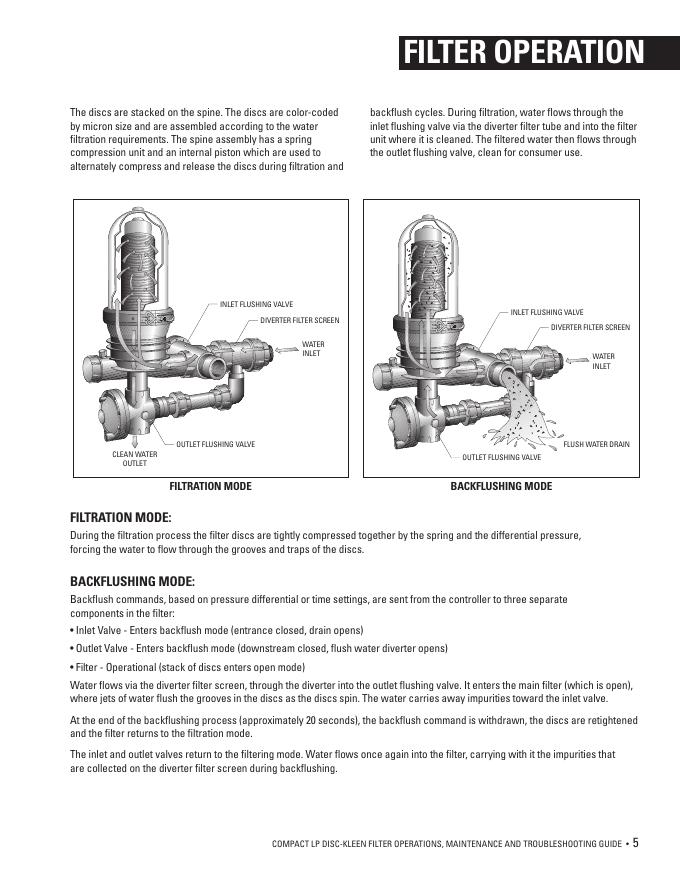 FILTER OPERATION

The discs are stacked on the spine. The discs are color-coded by micron size and are assembled according to the water filtration requirements. The spine assembly has a spring compression unit and an internal piston which are used to alternately compress and release the discs during filtration and backflush cycles. During filtration, water flows through the inlet flushing valve via the diverter filter tube and into the filter unit where it is cleaned. The filtered water then flows through the outlet flushing valve, clean for consumer use.

INLET FLUSHING VALVE
DIVERTER FILTER SCREEN
WATER INLET
OUTLET FLUSHING VALVE
CLEAN WATER OUTLET
FILTRATION MODE

INLET FLUSHING VALVE
DIVERTER FILTER SCREEN
WATER INLET
FLUSH WATER DRAIN
OUTLET FLUSHING VALVE
BACKFLUSHING MODE

FILTRATION MODE:
During the filtration process the filter discs are tightly compressed together by the spring and the differential pressure, forcing the water to flow through the grooves and traps of the discs.

BACKFLUSHING MODE:
Backflush commands, based on pressure differential or time settings, are sent from the controller to three separate components in the filter:
• Inlet Valve - Enters backflush mode (entrance closed, drain opens)
• Outlet Valve - Enters backflush mode (downstream closed, flush water diverter opens)
• Filter - Operational (stack of discs enters open mode)
Water flows via the diverter filter screen, through the diverter into the outlet flushing valve. It enters the main filter (which is open), where jets of water flush the grooves in the discs as the discs spin. The water carries away impurities toward the inlet valve.

At the end of the backflushing process (approximately 20 seconds), the backflush command is withdrawn, the discs are retightened and the filter returns to the filtration mode.

The inlet and outlet valves return to the filtering mode. Water flows once again into the filter, carrying with it the impurities that are collected on the diverter filter screen during backflushing.

COMPACT LP DISC-KLEEN FILTER OPERATIONS, MAINTENANCE AND TROUBLESHOOTING GUIDE • 5